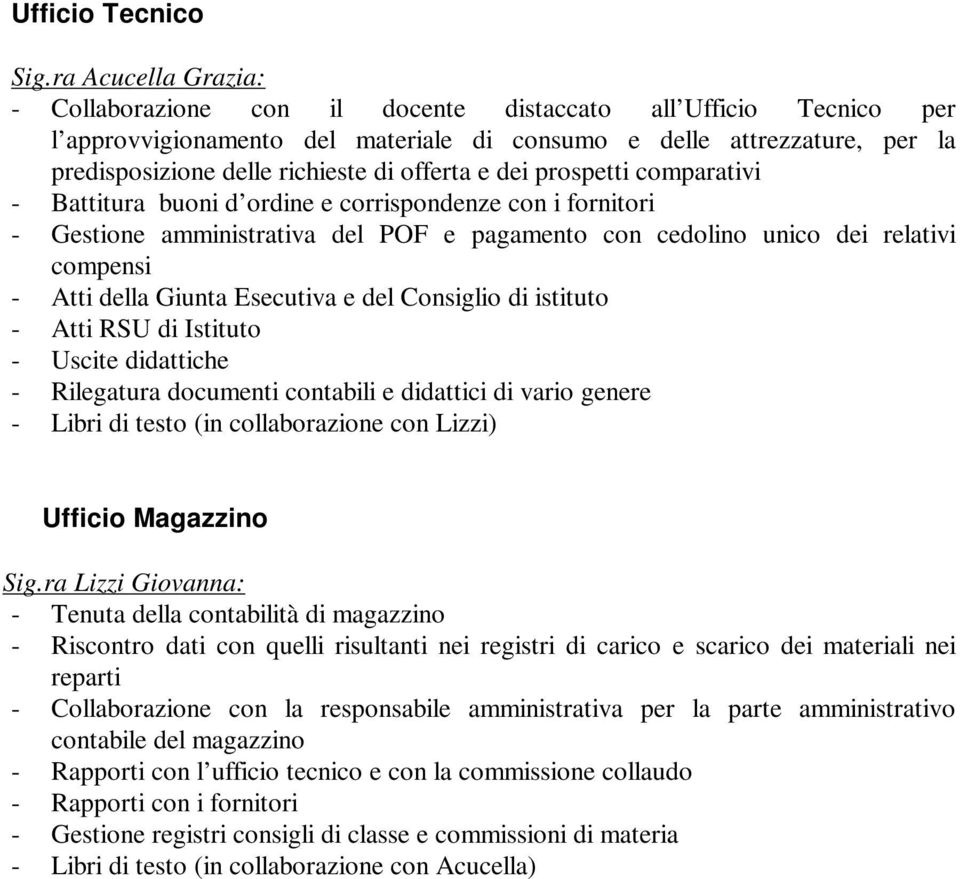 Ufficio Tecnico

Sig.ra Acucella Grazia:
- Collaborazione con il docente distaccato all'Ufficio Tecnico per l'approvvigionamento del materiale di consumo e delle attrezzature, per la predisposizione delle richieste di offerta e dei prospetti comparativi
- Battitura buoni d'ordine e corrispondenze con i fornitori
- Gestione amministrativa del POF e pagamento con cedolino unico dei relativi compensi
- Atti della Giunta Esecutiva e del Consiglio di istituto
- Atti RSU di Istituto
- Uscite didattiche
- Rilegatura documenti contabili e didattici di vario genere
- Libri di testo (in collaborazione con Lizzi)

Ufficio Magazzino

Sig.ra Lizzi Giovanna:
- Tenuta della contabilità di magazzino
- Riscontro dati con quelli risultanti nei registri di carico e scarico dei materiali nei reparti
- Collaborazione con la responsabile amministrativa per la parte amministrativo contabile del magazzino
- Rapporti con l'ufficio tecnico e con la commissione collaudo
- Rapporti con i fornitori
- Gestione registri consigli di classe e commissioni di materia
- Libri di testo (in collaborazione con Acucella)